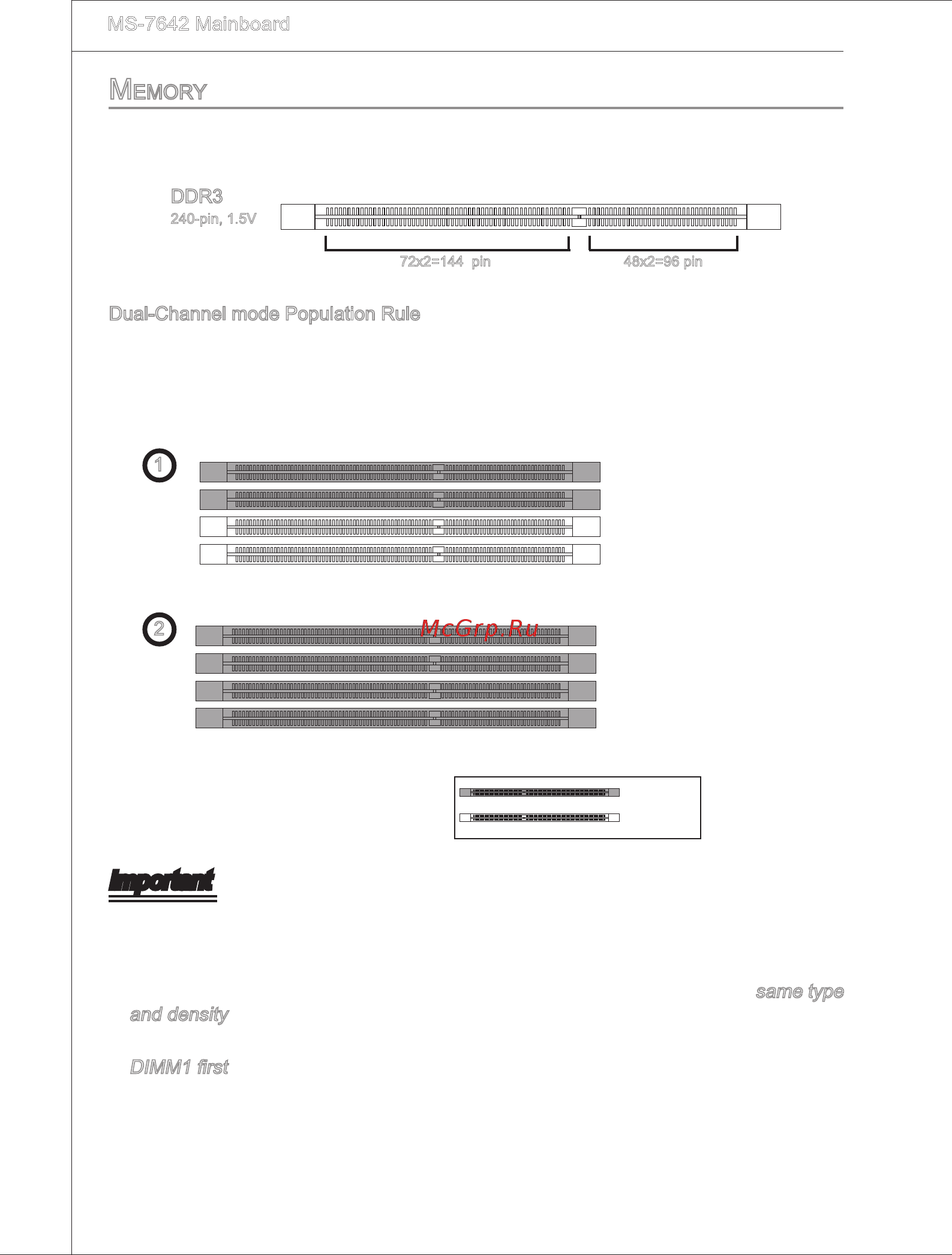 MS-7642 Mainboard

MEMORY

DDR3
240-pin, 1.5V

72x2=144 pin
48x2=96 pin

Dual-Channel mode Population Rule

1

2

McGrp.Ru

Important

same type
and density

DIMM1 first